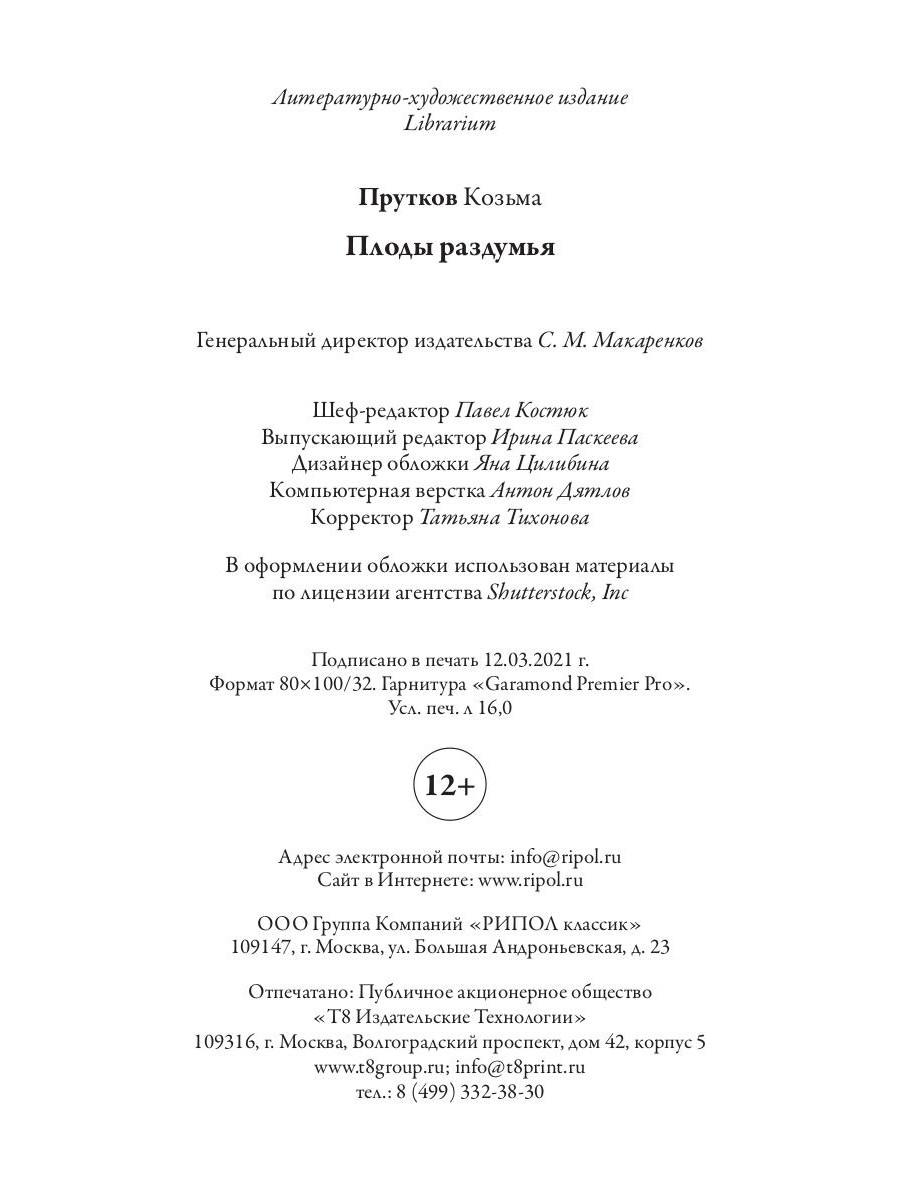 Литературно-художественное издание
Librarium

Прутков Козьма

Плоды раздумья

Генеральный директор издательства С. М. Макаренков

Шеф-редактор Павел Костюк
Выпускающий редактор Ирина Паскеева
Дизайнер обложки Яна Цилибина
Компьютерная верстка Антон Дятлов
Корректор Татьяна Тихонова

В оформлении обложки использован материалы по лицензии агентства Shutterstock, Inc

Подписано в печать 12.03.2021 г.
Формат 80×100/32. Гарнитура «Garamond Premier Pro».
Усл. печ. л 16,0

12+

Адрес электронной почты: info@ripol.ru
Сайт в Интернете: www.ripol.ru

ООО Группа Компаний «РИПОЛ классик»
109147, г. Москва, ул. Большая Андроньевская, д. 23

Отпечатано: Публичное акционерное общество
«Т8 Издательские Технологии»
109316, г. Москва, Волгоградский проспект, дом 42, корпус 5
www.t8group.ru; info@t8print.ru
тел.: 8 (499) 332-38-30